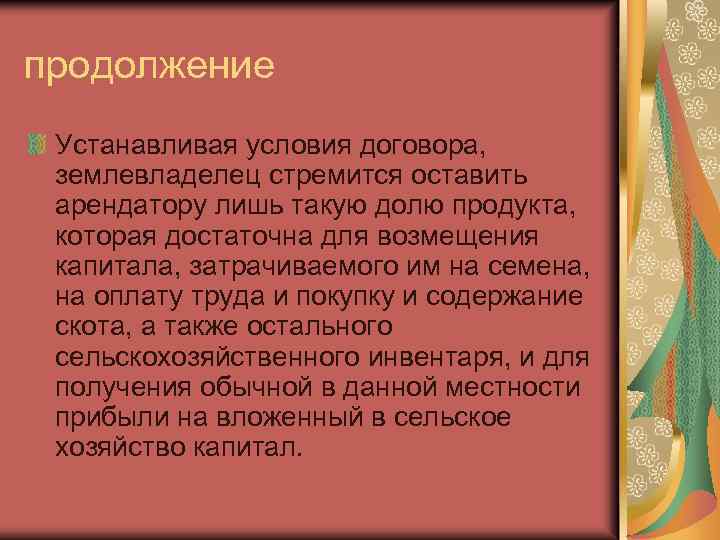 продолжение

Устанавливая условия договора, землевладелец стремится оставить арендатору лишь такую долю продукта, которая достаточна для возмещения капитала, затрачиваемого им на семена, на оплату труда и покупку и содержание скота, а также остального сельскохозяйственного инвентаря, и для получения обычной в данной местности прибыли на вложенный в сельское хозяйство капитал.